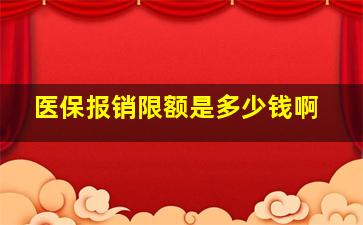 医保报销限额是多少钱啊